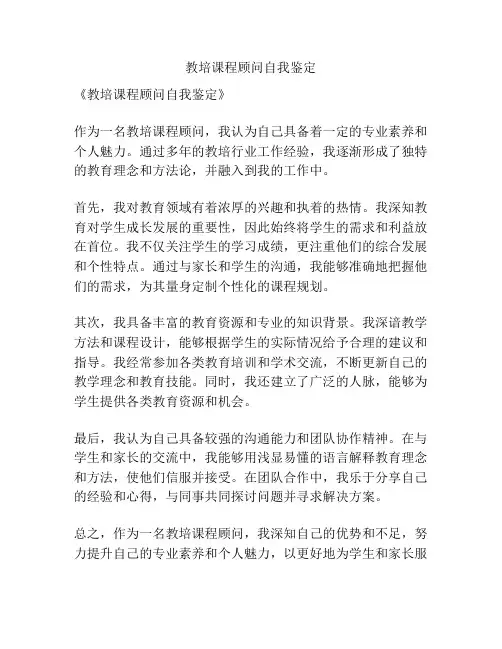 教培课程顾问自我鉴定

《教培课程顾问自我鉴定》

作为一名教培课程顾问，我认为自己具备着一定的专业素养和个人魅力。通过多年的教培行业工作经验，我逐渐形成了独特的教育理念和方法论，并融入到我的工作中。

首先，我对教育领域有着浓厚的兴趣和执着的热情。我深知教育对学生成长发展的重要性，因此始终将学生的需求和利益放在首位。我不仅关注学生的学习成绩，更注重他们的综合发展和个性特点。通过与家长和学生的沟通，我能够准确地把握他们的需求，为其量身定制个性化的课程规划。

其次，我具备丰富的教育资源和专业的知识背景。我深谙教学方法和课程设计，能够根据学生的实际情况给予合理的建议和指导。我经常参加各类教育培训和学术交流，不断更新自己的教学理念和教育技能。同时，我还建立了广泛的人脉，能够为学生提供各类教育资源和机会。

最后，我认为自己具备较强的沟通能力和团队协作精神。在与学生和家长的交流中，我能够用浅显易懂的语言解释教育理念和方法，使他们信服并接受。在团队合作中，我乐于分享自己的经验和心得，与同事共同探讨问题并寻求解决方案。

总之，作为一名教培课程顾问，我深知自己的优势和不足，努力提升自己的专业素养和个人魅力，以更好地为学生和家长服